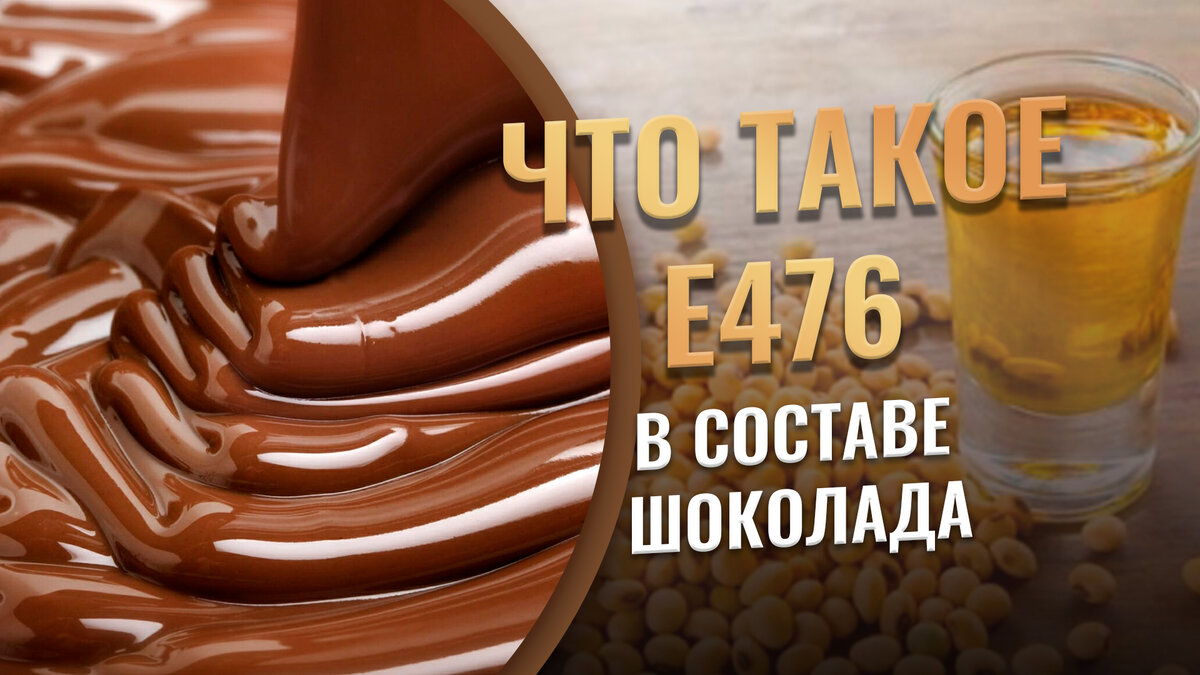 ЧТО ТАКОЕ Е476

В СОСТАВЕ ШОКОЛАДА